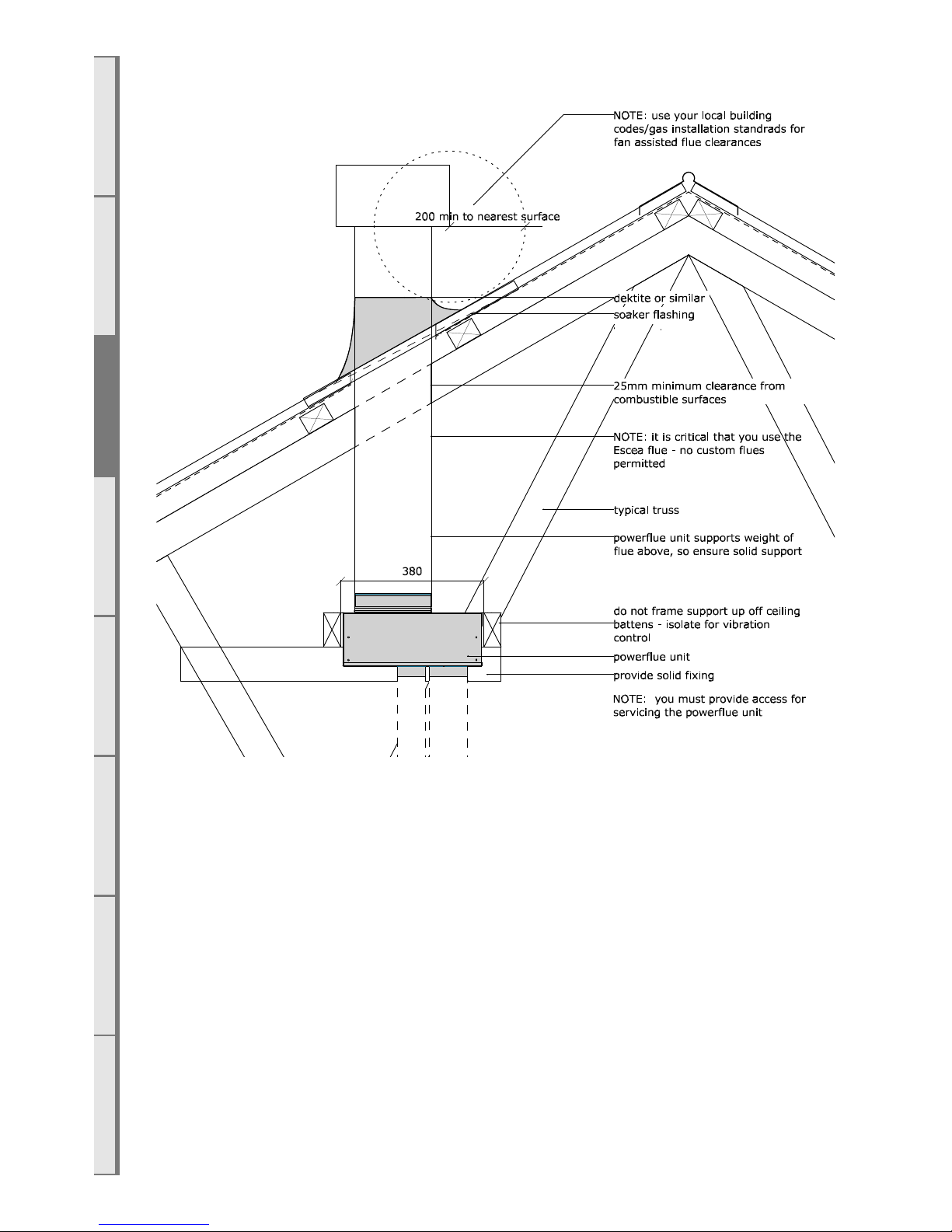 NOTE: use your local building codes/gas installation standrads for fan assisted flue clearances

200 min to nearest surface

dektite or similar

soaker flashing

25mm minimum clearance from combustible surfaces

NOTE: it is critical that you use the Escea flue - no custom flues permitted

typical truss

powerflue unit supports weight of flue above, so ensure solid support

380

do not frame support up off ceiling battens - isolate for vibration control

powerflue unit

provide solid fixing

NOTE: you must provide access for servicing the powerflue unit